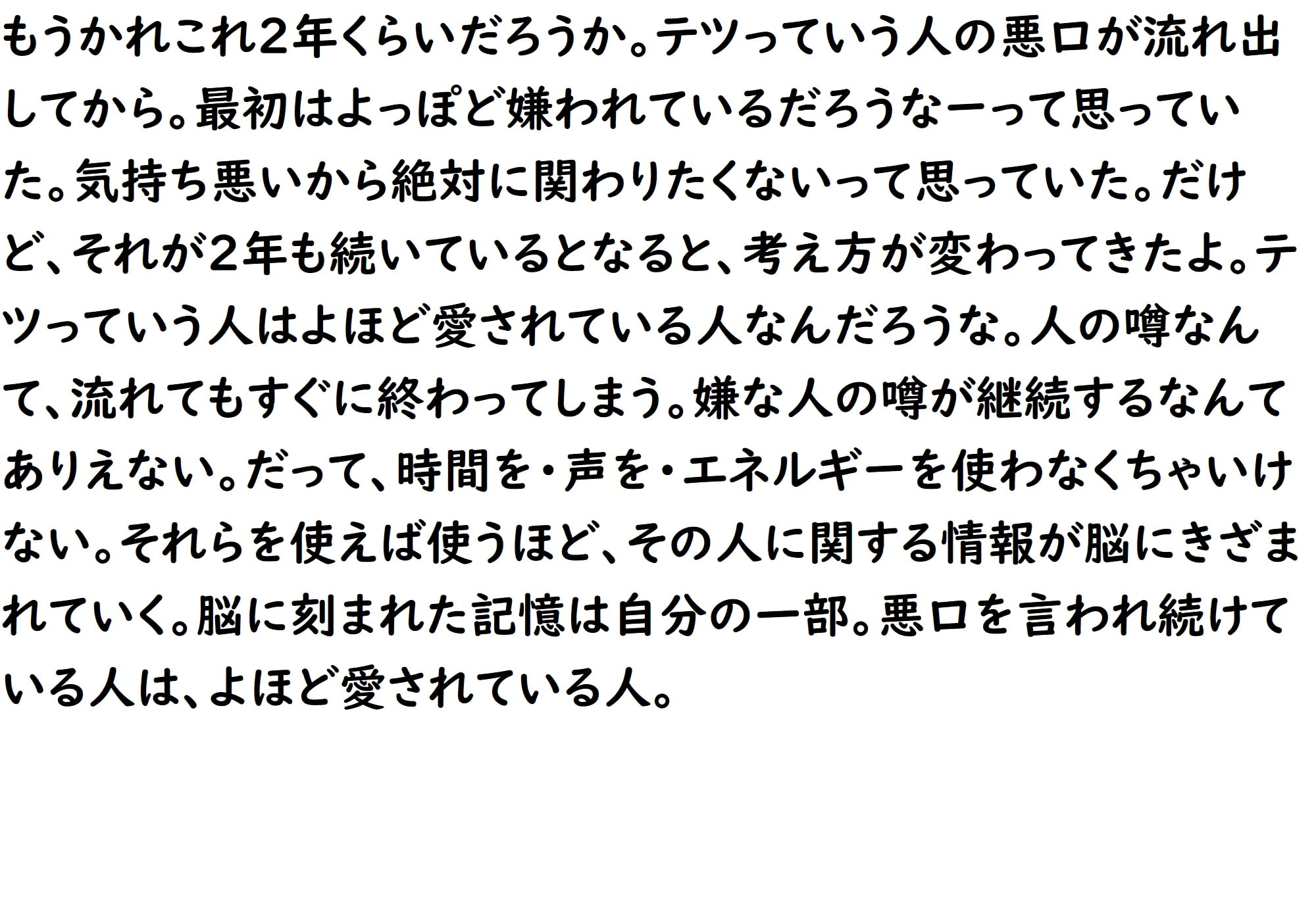 もうかれこれ2年くらいだろうか。テツっていう人の悪口が流れ出してから。最初はよっぽど嫌われているだろうなーって思っていた。気持ち悪いから絶対に関わりたくないって思っていた。だけど、それが2年も続いているとなると、考え方が変わってきたよ。テツっていう人はよほど愛されている人なんだろうな。人の噂なんて、流れてもすぐに終わってしまう。嫌な人の噂が継続するなんてありえない。だって、時間を・声を・エネルギーを使わなくちゃいけない。それらを使えば使うほど、その人に関する情報が脳にきざまれていく。脳に刻まれた記憶は自分の一部。悪口を言われ続けている人は、よほど愛されている人。